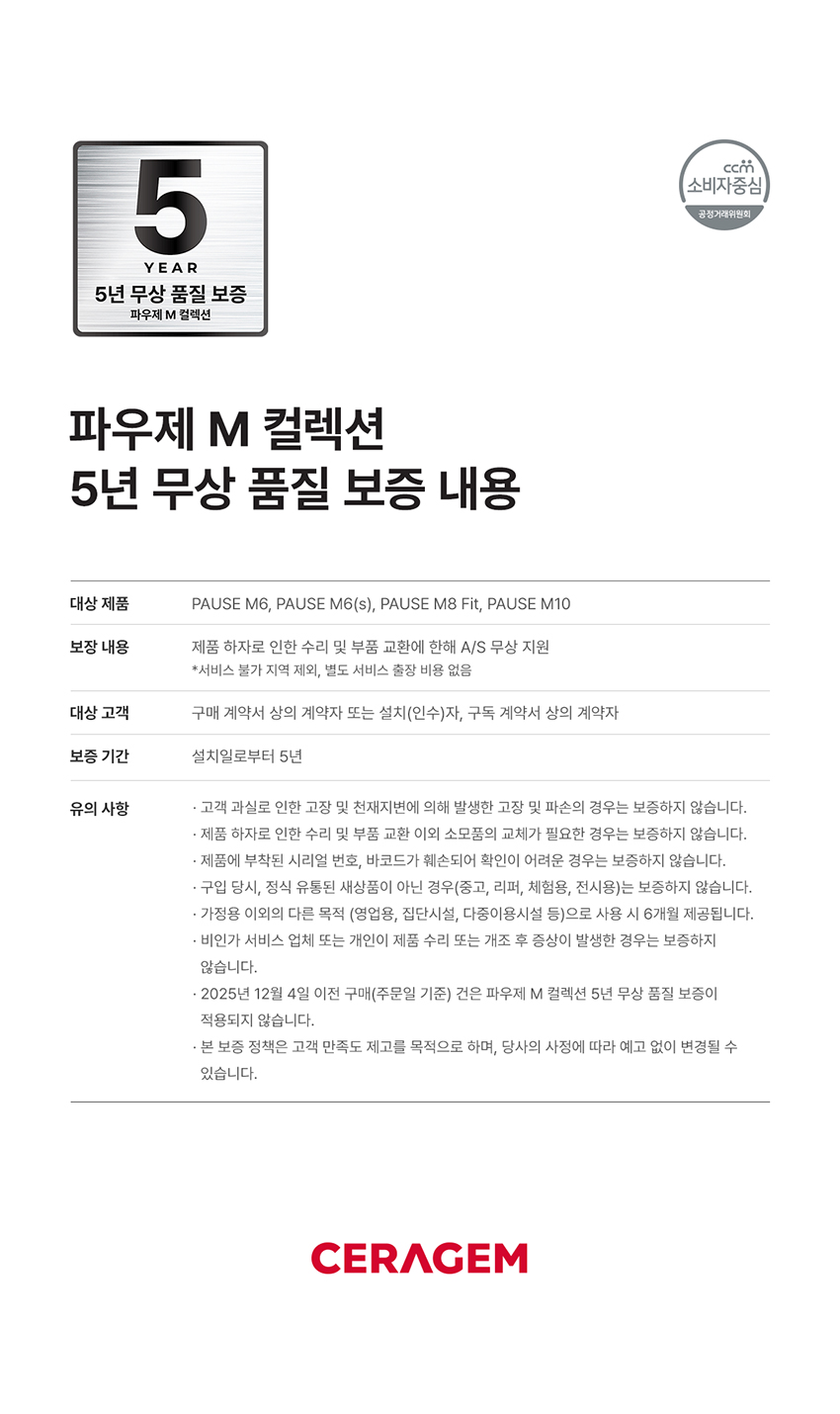 5
YEAR
5년 무상 품질 보증
파우제 M 컬렉션

ccm
소비자중심
공정거래위원회

파우제 M 컬렉션
5년 무상 품질 보증 내용

| 대상 제품 | PAUSE M6, PAUSE M6(s), PAUSE M8 Fit, PAUSE M10 |
|---|---|
| 보장 내용 | 제품 하자로 인한 수리 및 부품 교환에 한해 A/S 무상 지원 *서비스 불가 지역 제외, 별도 서비스 출장 비용 없음 |
| 대상 고객 | 구매 계약서 상의 계약자 또는 설치(인수)자, 구독 계약서 상의 계약자 |
| 보증 기간 | 설치일로부터 5년 |
| 유의 사항 | · 고객 과실로 인한 고장 및 천재지변에 의해 발생한 고장 및 파손의 경우는 보증하지 않습니다. · 제품 하자로 인한 수리 및 부품 교환 이외 소모품의 교체가 필요한 경우는 보증하지 않습니다. · 제품에 부착된 시리얼 번호, 바코드가 훼손되어 확인이 어려운 경우는 보증하지 않습니다. · 구입 당시, 정식 유통된 새상품이 아닌 경우(중고, 리퍼, 체험용, 전시용)는 보증하지 않습니다. · 가정용 이외의 다른 목적 (영업용, 집단시설, 다중이용시설 등)으로 사용 시 6개월 제공됩니다. · 비인가 서비스 업체 또는 개인이 제품 수리 또는 개조 후 증상이 발생한 경우는 보증하지 않습니다. · 2025년 12월 4일 이전 구매(주문일 기준) 건은 파우제 M 컬렉션 5년 무상 품질 보증이 적용되지 않습니다. · 본 보증 정책은 고객 만족도 제고를 목적으로 하며, 당사의 사정에 따라 예고 없이 변경될 수 있습니다. |

CERAGEM